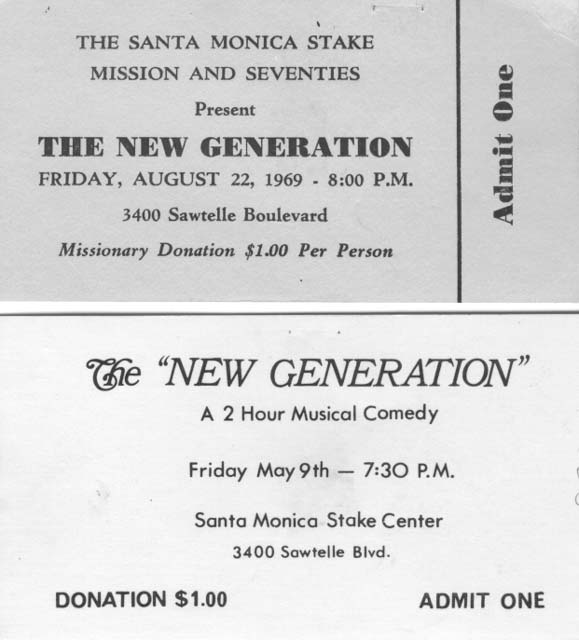 THE SANTA MONICA STAKE
MISSION AND SEVENTIES
Present
THE NEW GENERATION
FRIDAY, AUGUST 22, 1969 - 8:00 P.M.
3400 Sawtelle Boulevard
Missionary Donation $1.00 Per Person

Admit One

The "NEW GENERATION"
A 2 Hour Musical Comedy

Friday May 9th — 7:30 P.M.

Santa Monica Stake Center
3400 Sawtelle Blvd.

DONATION $1.00 ADMIT ONE